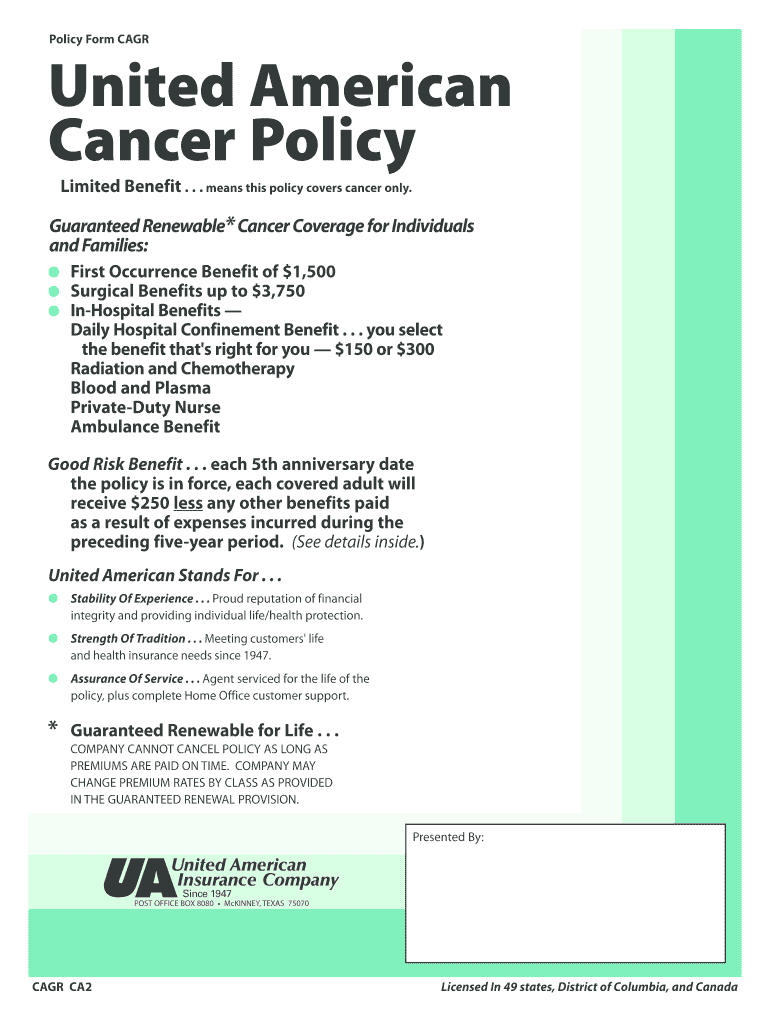 Policy Form CAGR

United American Cancer Policy

Limited Benefit . . . means this policy covers cancer only.

Guaranteed Renewable* Cancer Coverage for Individuals and Families:

First Occurrence Benefit of $1,500
Surgical Benefits up to $3,750
In-Hospital Benefits —
Daily Hospital Confinement Benefit . . . you select the benefit that's right for you — $150 or $300
Radiation and Chemotherapy
Blood and Plasma
Private-Duty Nurse
Ambulance Benefit

Good Risk Benefit . . . each 5th anniversary date the policy is in force, each covered adult will receive $250 less any other benefits paid as a result of expenses incurred during the preceding five-year period. (See details inside.)

United American Stands For . . .

Stability Of Experience . . . Proud reputation of financial integrity and providing individual life/health protection.

Strength Of Tradition . . . Meeting customers' life and health insurance needs since 1947.

Assurance Of Service . . . Agent serviced for the life of the policy, plus complete Home Office customer support.

* Guaranteed Renewable for Life . . .
COMPANY CANNOT CANCEL POLICY AS LONG AS PREMIUMS ARE PAID ON TIME. COMPANY MAY CHANGE PREMIUM RATES BY CLASS AS PROVIDED IN THE GUARANTEED RENEWAL PROVISION.

Presented By:

UA United American Insurance Company
Since 1947
POST OFFICE BOX 8080 • McKINNEY, TEXAS 75070

CAGR CA2

Licensed In 49 states, District of Columbia, and Canada